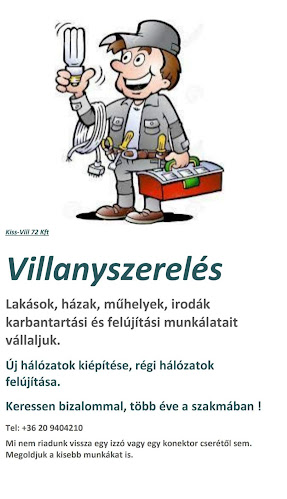 Kiss-Vill 72 Kft

Villanyszerelés

Lakások, házak, műhelyek, irodák karbantartási és felújítási munkálatait vállaljuk.

Új hálózatok kiépítése, régi hálózatok felújítása.

Keressen bizalommal, több éve a szakmában !

Tel: +36 20 9404210

Mi nem riadunk vissza egy izzó vagy egy konektor cserétől sem. Megoldjuk a kisebb munkákat is.